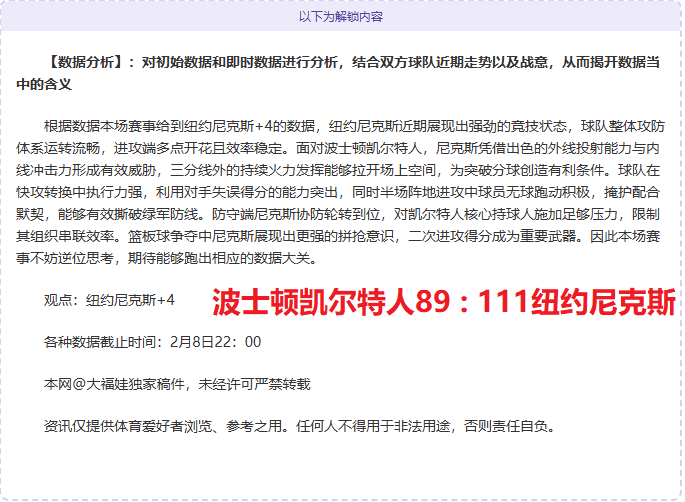 以下为解锁内容

【数据分析】：对初始数据和即时数据进行分析，结合双方球队近期走势以及战意，从而揭开数据当中的含义

根据数据本场赛事给到纽约尼克斯+4的数据，纽约尼克斯近期展现出强劲的竞技状态，球队整体攻防体系运转流畅，进攻端多点开花且效率稳定。面对波士顿凯尔特人，尼克斯凭借出色的外线投射能力与内线冲击力形成有效威胁，三分线外的持续火力发挥能够拉开场上空间，为突破分球创造有利条件。球队在快攻转换中执行力强，利用对手失误得分的能力突出，同时半场阵地进攻中球员无球跑动积极，掩护配合默契，能够有效撕破绿军防线。防守端尼克斯协防轮转到位，对凯尔特人核心持球人施加足够压力，限制其组织串联效率。篮板球争夺中尼克斯展现出更强的拼抢意识，二次进攻得分成为重要武器。因此本场赛事不妨逆位思考，期待能够跑出相应的数据大关。

观点：纽约尼克斯+4

波士顿凯尔特人89：111纽约尼克斯

各种数据截止时间：2月8日22：00

本网@大福娃独家稿件，未经许可严禁转载

资讯仅提供体育爱好者浏览、参考之用。任何人不得用于非法用途，否则责任自负。